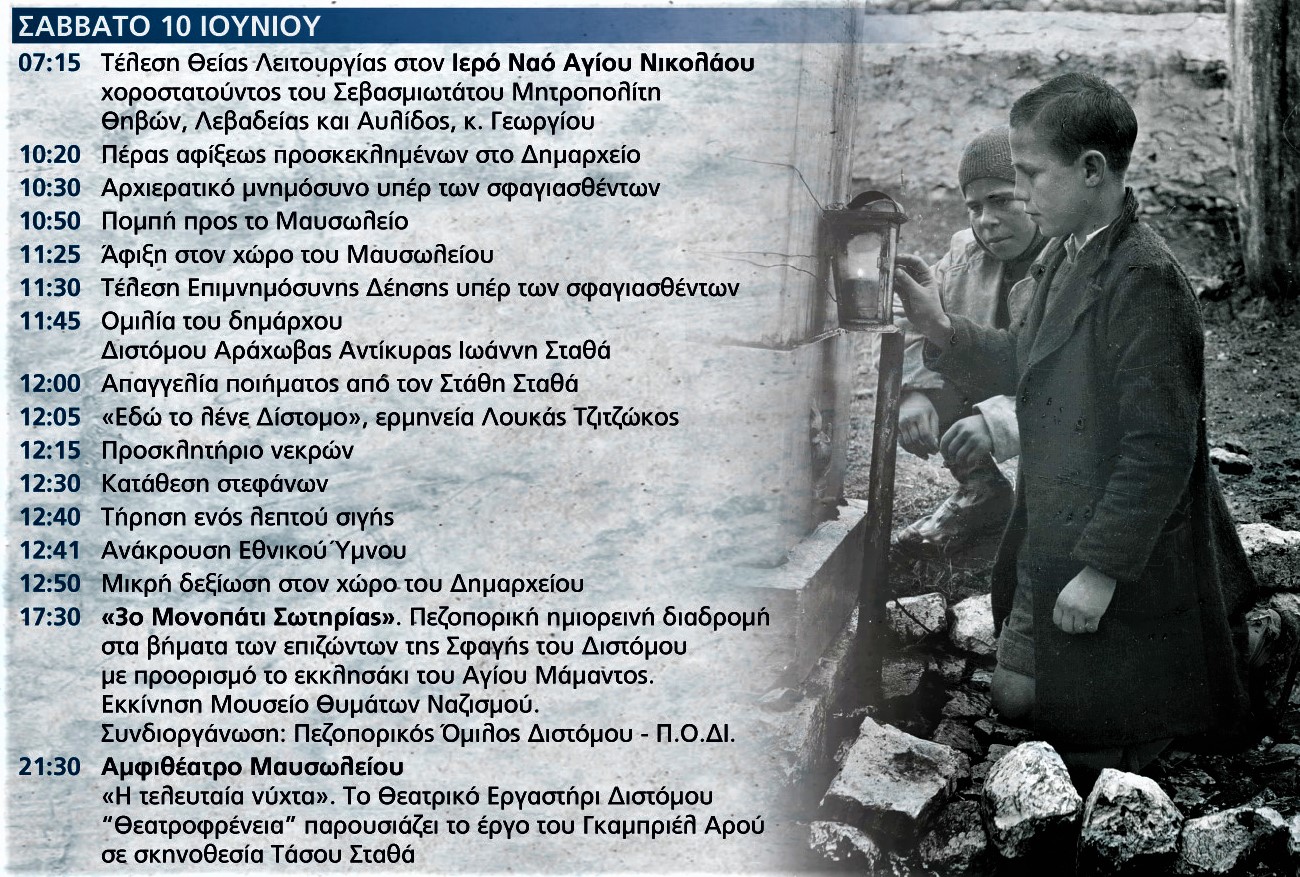 ΣΑΒΒΑΤΟ 10 ΙΟΥΝΙΟΥ

07:15 Τέλεση Θείας Λειτουργίας στον Ιερό Ναό Αγίου Νικολάου χοροστατούντος του Σεβασμιωτάτου Μητροπολίτη Θηβών, Λεβαδείας και Αυλίδος, κ. Γεωργίου

10:20 Πέρας αφίξεως προσκεκλημένων στο Δημαρχείο

10:30 Αρχιερατικό μνημόσυνο υπέρ των σφαγιασθέντων

10:50 Πομπή προς το Μαυσωλείο

11:25 Άφιξη στον χώρο του Μαυσωλείου

11:30 Τέλεση Επιμνημόσυνης Δέησης υπέρ των σφαγιασθέντων

11:45 Ομιλία του δημάρχου Διστόμου Αράχωβας Αντίκυρας Ιωάννη Σταθά

12:00 Απαγγελία ποιήματος από τον Στάθη Σταθά

12:05 «Εδώ το λένε Δίστομο», ερμηνεία Λουκάς Τζιτζώκος

12:15 Προσκλητήριο νεκρών

12:30 Κατάθεση στεφάνων

12:40 Τήρηση ενός λεπτού σιγής

12:41 Ανάκρουση Εθνικού Ύμνου

12:50 Μικρή δεξίωση στον χώρο του Δημαρχείου

17:30 «3ο Μονοπάτι Σωτηρίας». Πεζοπορική ημιορεινή διαδρομή στα βήματα των επιζώντων της Σφαγής του Διστόμου με προορισμό το εκκλησάκι του Αγίου Μάμαντος. Εκκίνηση Μουσείο Θυμάτων Ναζισμού. Συνδιοργάνωση: Πεζοπορικός Όμιλος Διστόμου - Π.Ο.ΔΙ.

21:30 Αμφιθέατρο Μαυσωλείου «Η τελευταία νύχτα». Το Θεατρικό Εργαστήρι Διστόμου "Θεατροφρένεια" παρουσιάζει το έργο του Γκαμπριέλ Αρού σε σκηνοθεσία Τάσου Σταθά